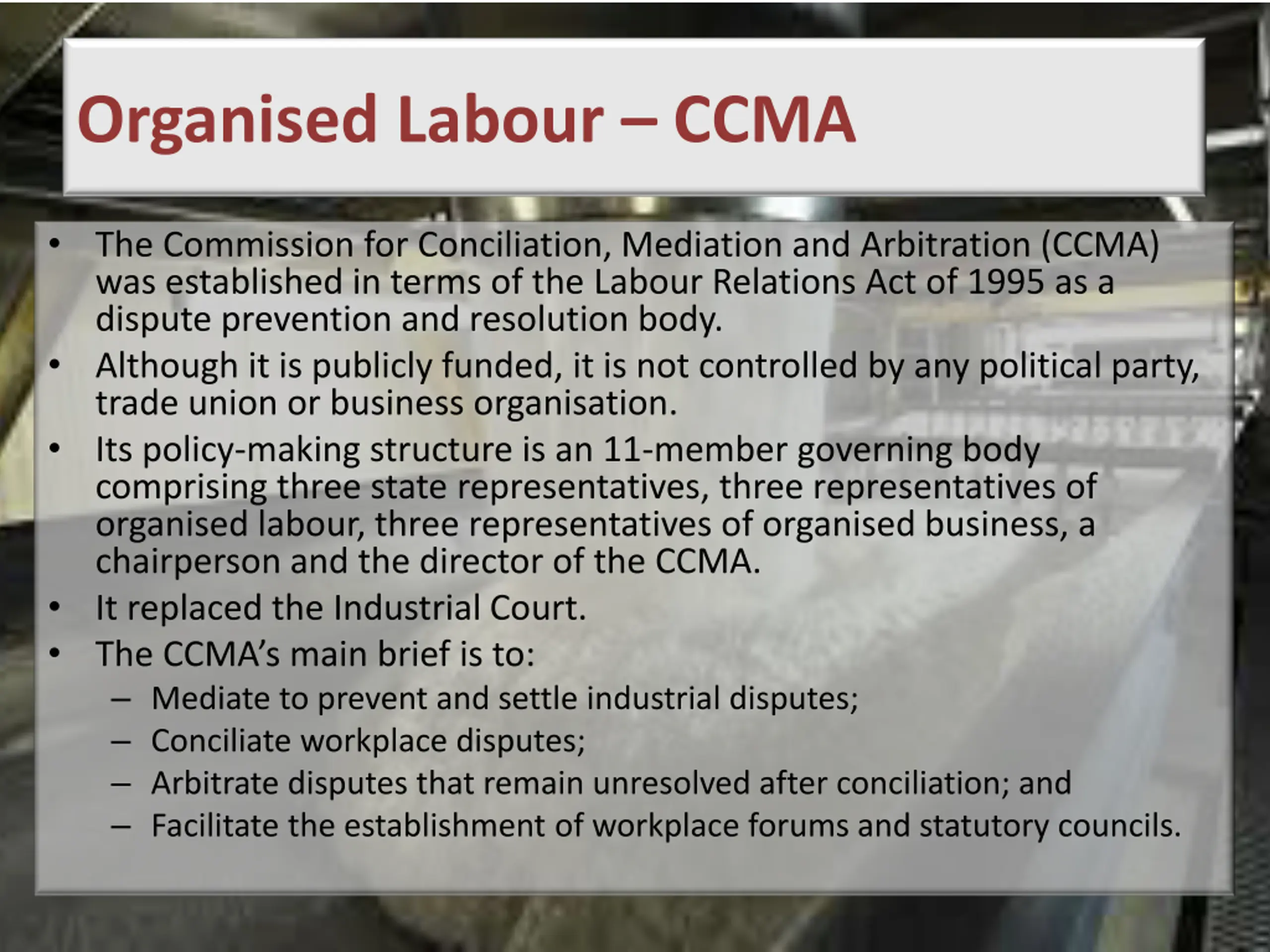 Organised Labour – CCMA

• The Commission for Conciliation, Mediation and Arbitration (CCMA) was established in terms of the Labour Relations Act of 1995 as a dispute prevention and resolution body.
• Although it is publicly funded, it is not controlled by any political party, trade union or business organisation.
• Its policy-making structure is an 11-member governing body comprising three state representatives, three representatives of organised labour, three representatives of organised business, a chairperson and the director of the CCMA.
• It replaced the Industrial Court.
• The CCMA's main brief is to:
– Mediate to prevent and settle industrial disputes;
– Conciliate workplace disputes;
– Arbitrate disputes that remain unresolved after conciliation; and
– Facilitate the establishment of workplace forums and statutory councils.